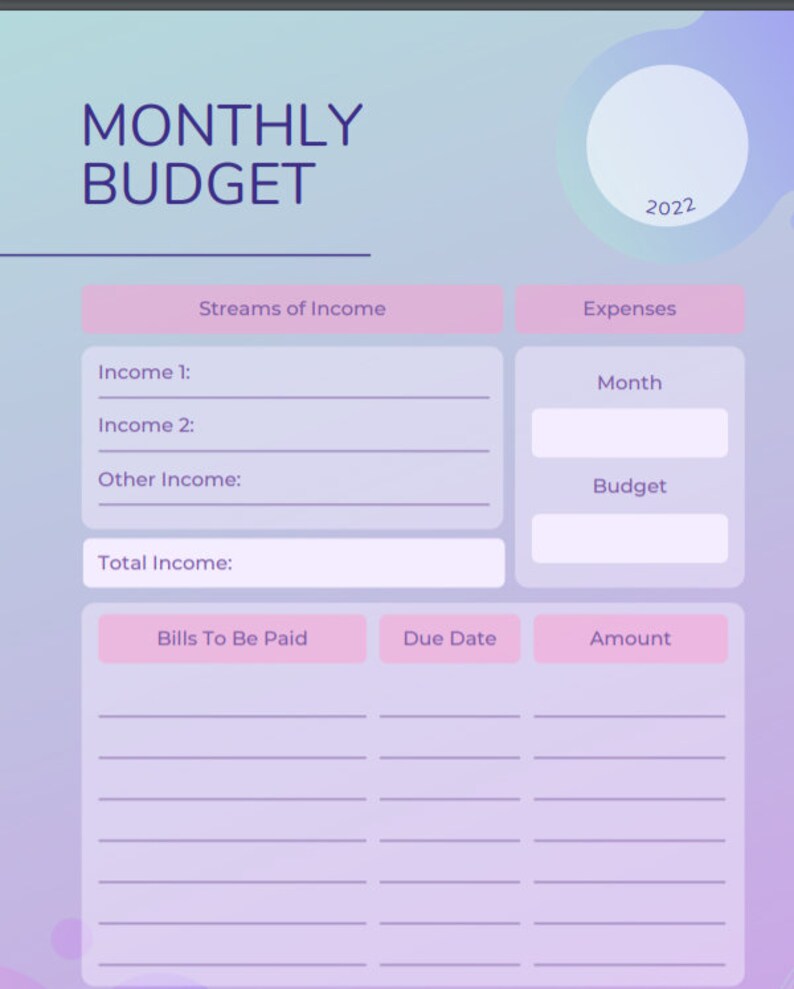 MONTHLY
BUDGET

2022

Streams of Income

Income 1: ____

Income 2: ____

Other Income: ____

Total Income:

Expenses

Month

Budget

| Bills To Be Paid | Due Date | Amount |
|---|---|---|
| ____ | ____ | ____ |
| ____ | ____ | ____ |
| ____ | ____ | ____ |
| ____ | ____ | ____ |
| ____ | ____ | ____ |
| ____ | ____ | ____ |
| ____ | ____ | ____ |